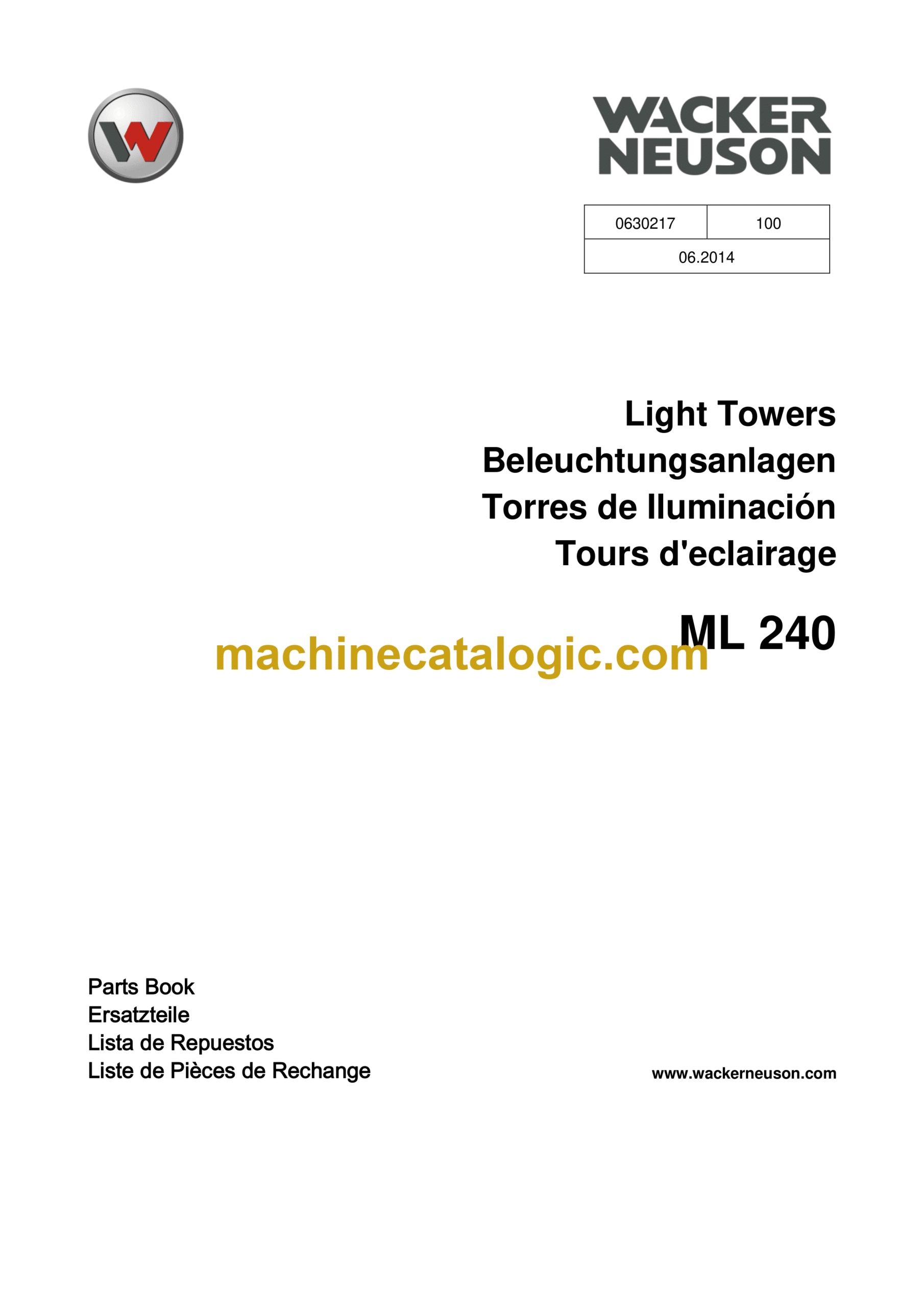 W

WACKER NEUSON

| 0630217 | 100 |
|---|---|
| 06.2014 | |

Light Towers
Beleuchtungsanlagen
Torres de Iluminación
Tours d'eclairage

ML 240

machinecatalogic.com

Parts Book
Ersatzteile
Lista de Repuestos
Liste de Pièces de Rechange

www.wackerneuson.com